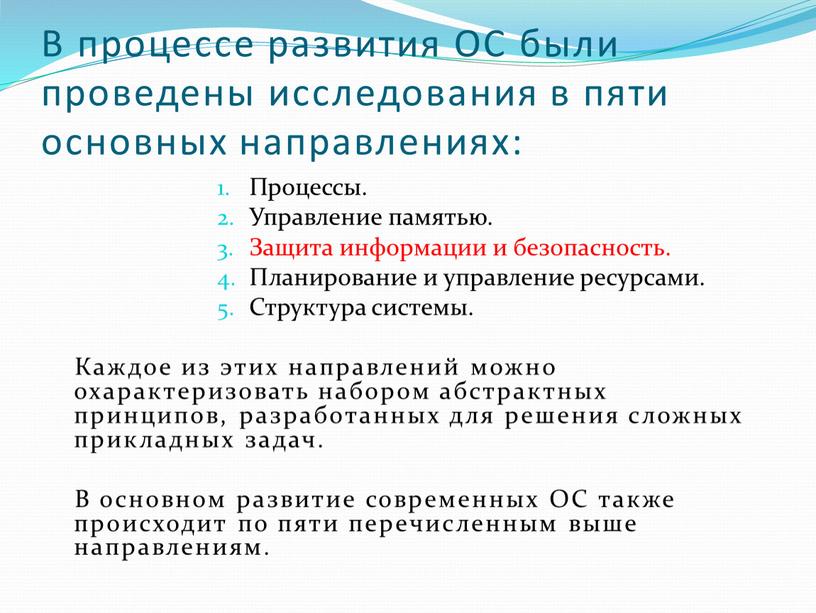 В процессе развития ОС были проведены исследования в пяти основных направлениях:

1. Процессы.
2. Управление памятью.
3. Защита информации и безопасность.
4. Планирование и управление ресурсами.
5. Структура системы.

Каждое из этих направлений можно охарактеризовать набором абстрактных принципов, разработанных для решения сложных прикладных задач.

В основном развитие современных ОС также происходит по пяти перечисленным выше направлениям.